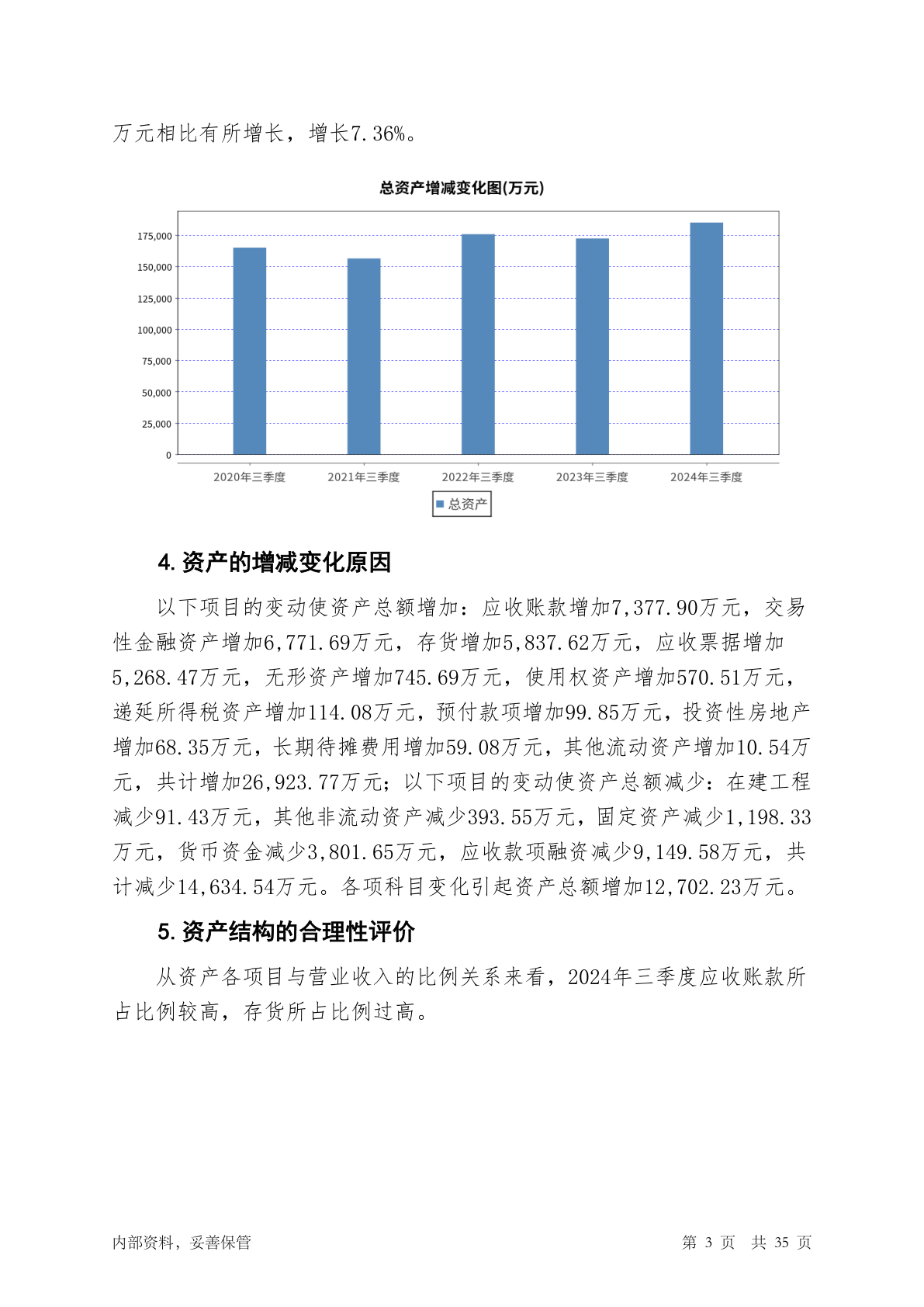 万元相比有所增长，增长7.36%。

总资产增减变化图(万元)

175,000
150,000
125,000
100,000
75,000
50,000
25,000
0

2020年三季度 2021年三季度 2022年三季度 2023年三季度 2024年三季度

总资产

4. 资产的增减变化原因

以下项目的变动使资产总额增加：应收账款增加7,377.90万元，交易性金融资产增加6,771.69万元，存货增加5,837.62万元，应收票据增加5,268.47万元，无形资产增加745.69万元，使用权资产增加570.51万元，递延所得税资产增加114.08万元，预付款项增加99.85万元，投资性房地产增加68.35万元，长期待摊费用增加59.08万元，其他流动资产增加10.54万元，共计增加26,923.77万元；以下项目的变动使资产总额减少：在建工程减少91.43万元，其他非流动资产减少393.55万元，固定资产减少1,198.33万元，货币资金减少3,801.65万元，应收款项融资减少9,149.58万元，共计减少14,634.54万元。各项科目变化引起资产总额增加12,702.23万元。

5. 资产结构的合理性评价

从资产各项目与营业收入的比例关系来看，2024年三季度应收账款所占比例较高，存货所占比例过高。

内部资料，妥善保管

第 3 页 共 35 页